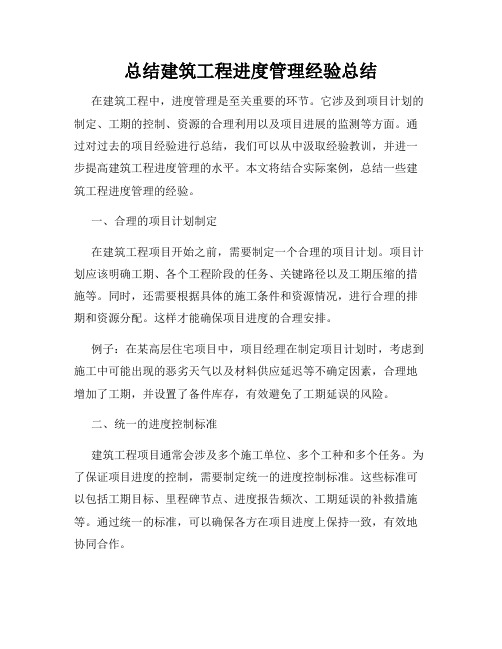 总结建筑工程进度管理经验总结

在建筑工程中，进度管理是至关重要的环节。它涉及到项目计划的制定、工期的控制、资源的合理利用以及项目进展的监测等方面。通过对过去的项目经验进行总结，我们可以从中汲取经验教训，并进一步提高建筑工程进度管理的水平。本文将结合实际案例，总结一些建筑工程进度管理的经验。

一、合理的项目计划制定

在建筑工程项目开始之前，需要制定一个合理的项目计划。项目计划应该明确工期、各个工程阶段的任务、关键路径以及工期压缩的措施等。同时，还需要根据具体的施工条件和资源情况，进行合理的排期和资源分配。这样才能确保项目进度的合理安排。

例子：在某高层住宅项目中，项目经理在制定项目计划时，考虑到施工中可能出现的恶劣天气以及材料供应延迟等不确定因素，合理地增加了工期，并设置了备件库存，有效避免了工期延误的风险。

二、统一的进度控制标准

建筑工程项目通常会涉及多个施工单位、多个工种和多个任务。为了保证项目进度的控制，需要制定统一的进度控制标准。这些标准可以包括工期目标、里程碑节点、进度报告频次、工期延误的补救措施等。通过统一的标准，可以确保各方在项目进度上保持一致，有效地协同合作。